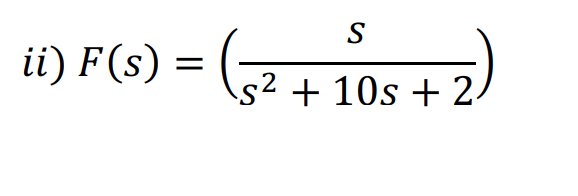 $ii)\ F(s) = \left(\frac{s}{s^2 + 10s + 2}\right)$